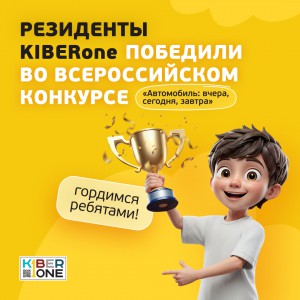 РЕЗИДЕНТЫ KIBERone ПОБЕДИЛИ ВО ВСЕРОССИЙСКОМ КОНКУРСЕ

«Автомобиль: вчера, сегодня, завтра»

гордимся ребятами!

KIBER ONE